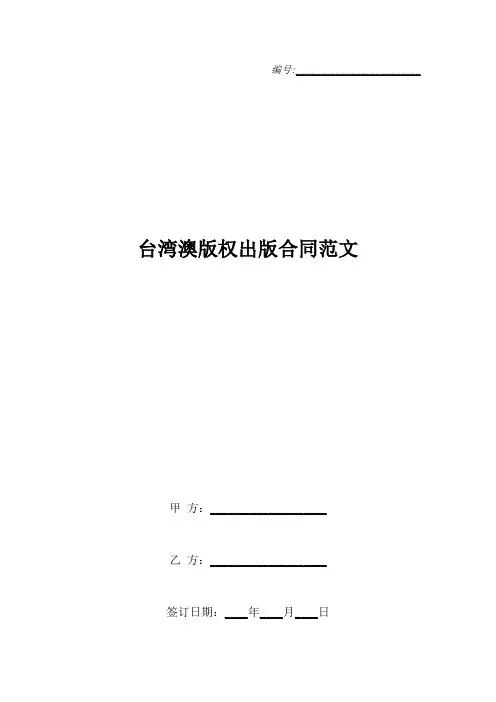 编号:____

台湾澳版权出版合同范文

甲 方：____

乙 方：____

签订日期：____年____月____日